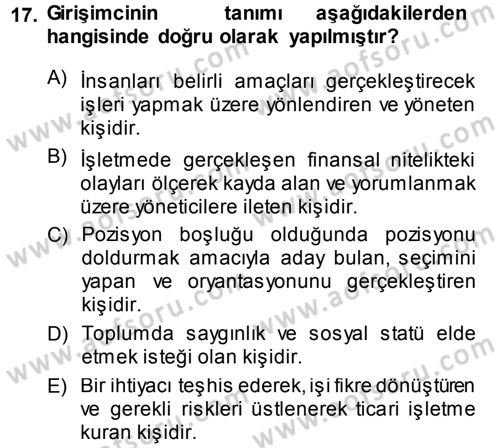 17. Girişimcinin tanımı aşağıdakilerden hangisinde doğru olarak yapılmıştır?

A) İnsanları belirli amaçları gerçekleştirecek işleri yapmak üzere yönlendiren ve yöneten kişidir.

B) İşletmede gerçekleşen finansal nitelikteki olayları ölçerek kayda alan ve yorumlanmak üzere yöneticilere ileten kişidir.

C) Pozisyon boşluğu olduğunda pozisyonu doldurmak amacıyla aday bulan, seçimini yapan ve oryantasyonunu gerçekleştiren kişidir.

D) Toplumda saygınlık ve sosyal statü elde etmek isteği olan kişidir.

E) Bir ihtiyacı teşhis ederek, işi fikre dönüştüren ve gerekli riskleri üstlenerek ticari işletme kuran kişidir.

www.aofsoru.com